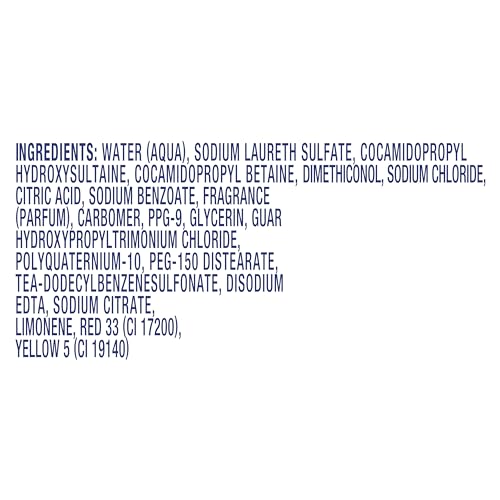 INGREDIENTS: WATER (AQUA), SODIUM LAURETH SULFATE, COCAMIDOPROPYL HYDROXYSULTAINE, COCAMIDOPROPYL BETAINE, DIMETHICONOL, SODIUM CHLORIDE, CITRIC ACID, SODIUM BENZOATE, FRAGRANCE (PARFUM), CARBOMER, PPG-9, GLYCERIN, GUAR HYDROXYPROPYLTRIMONIUM CHLORIDE, POLYQUATERNIUM-10, PEG-150 DISTEARATE, TEA-DODECYLBENZENESULFONATE, DISODIUM EDTA, SODIUM CITRATE, LIMONENE, RED 33 (CI 17200), YELLOW 5 (CI 19140)